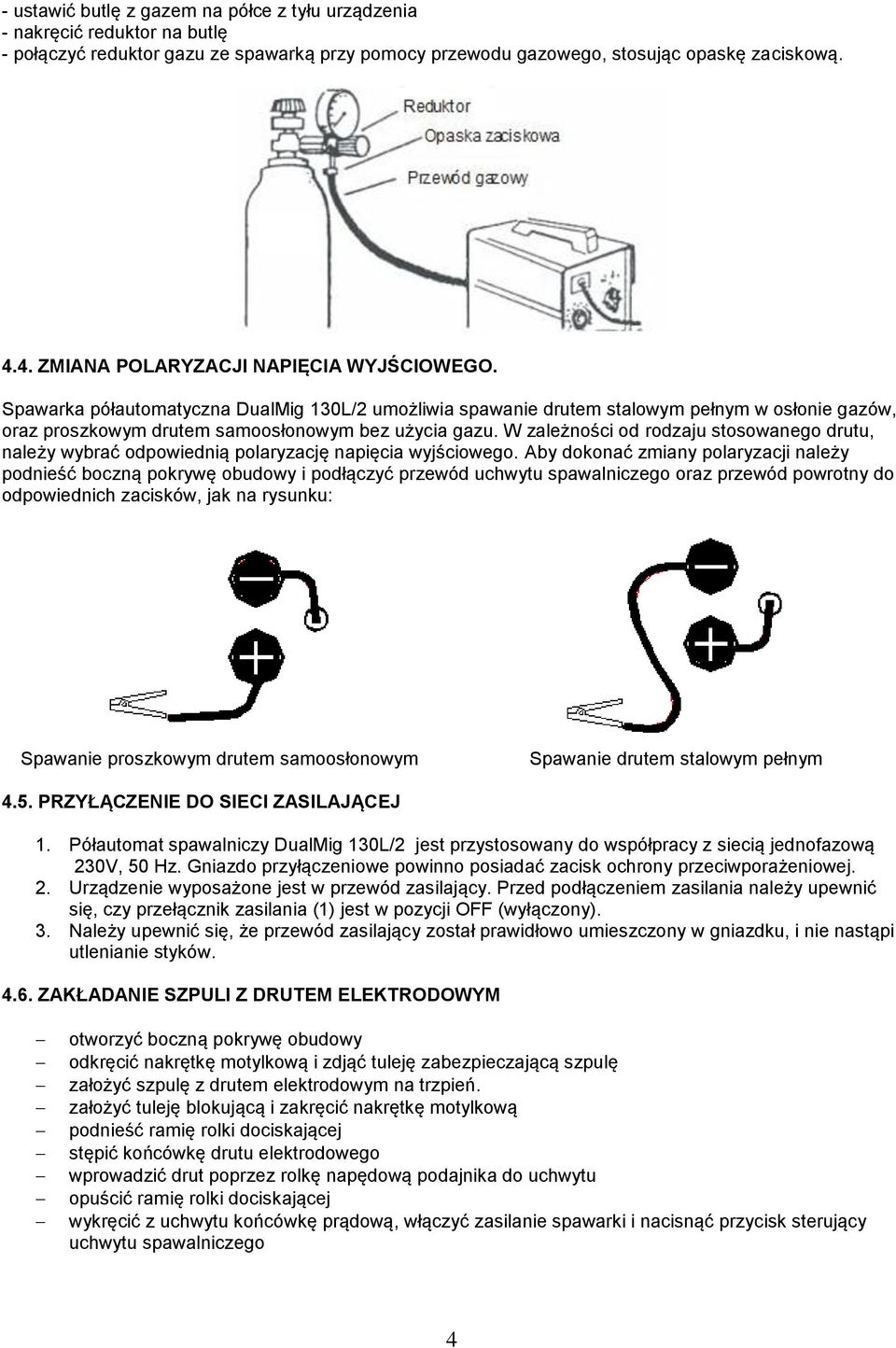 - ustawić butlę z gazem na półce z tyłu urządzenia
- nakręcić reduktor na butlę
- połączyć reduktor gazu ze spawarką przy pomocy przewodu gazowego, stosując opaskę zaciskową.

Reduktor
Opaska zaciskowa
Przewód gazowy

4.4. ZMIANA POLARYZACJI NAPIĘCIA WYJŚCIOWEGO.

Spawarka półautomatyczna DualMig 130L/2 umożliwia spawanie drutem stalowym pełnym w osłonie gazów, oraz proszkowym drutem samoosłonowym bez użycia gazu. W zależności od rodzaju stosowanego drutu, należy wybrać odpowiednią polaryzację napięcia wyjściowego. Aby dokonać zmiany polaryzacji należy podnieść boczną pokrywę obudowy i podłączyć przewód uchwytu spawalniczego oraz przewód powrotny do odpowiednich zacisków, jak na rysunku:

Spawanie proszkowym drutem samoosłonowym

Spawanie drutem stalowym pełnym

4.5. PRZYŁĄCZENIE DO SIECI ZASILAJĄCEJ

1. Półautomat spawalniczy DualMig 130L/2 jest przystosowany do współpracy z siecią jednofazową 230V, 50 Hz. Gniazdo przyłączeniowe powinno posiadać zacisk ochrony przeciwporażeniowej.
2. Urządzenie wyposażone jest w przewód zasilający. Przed podłączeniem zasilania należy upewnić się, czy przełącznik zasilania (1) jest w pozycji OFF (wyłączony).
3. Należy upewnić się, że przewód zasilający został prawidłowo umieszczony w gniazdku, i nie nastąpi utlenianie styków.

4.6. ZAKŁADANIE SZPULI Z DRUTEM ELEKTRODOWYM

– otworzyć boczną pokrywę obudowy
– odkręcić nakrętkę motylkową i zdjąć tuleję zabezpieczającą szpulę
– założyć szpulę z drutem elektrodowym na trzpień.
– założyć tuleję blokującą i zakręcić nakrętkę motylkową
– podnieść ramię rolki dociskającej
– stępić końcówkę drutu elektrodowego
– wprowadzić drut poprzez rolkę napędową podajnika do uchwytu
– opuścić ramię rolki dociskającej
– wykręcić z uchwytu końcówkę prądową, włączyć zasilanie spawarki i nacisnąć przycisk sterujący uchwytu spawalniczego

4